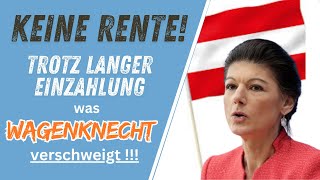 KEINE RENTE!

TROTZ LANGER EINZAHLUNG

was

WAGENKNECHT

verschweigt !!!